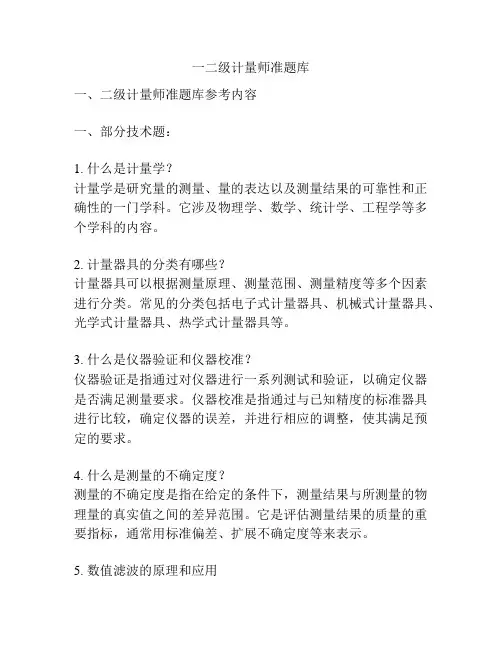 一二级计量师准题库

一、二级计量师准题库参考内容

一、部分技术题：

1. 什么是计量学？
计量学是研究量的测量、量的表达以及测量结果的可靠性和正确性的一门学科。它涉及物理学、数学、统计学、工程学等多个学科的内容。

2. 计量器具的分类有哪些？
计量器具可以根据测量原理、测量范围、测量精度等多个因素进行分类。常见的分类包括电子式计量器具、机械式计量器具、光学式计量器具、热学式计量器具等。

3. 什么是仪器验证和仪器校准？
仪器验证是指通过对仪器进行一系列测试和验证，以确定仪器是否满足测量要求。仪器校准是指通过与已知精度的标准器具进行比较，确定仪器的误差，并进行相应的调整，使其满足预定的要求。

4. 什么是测量的不确定度？
测量的不确定度是指在给定的条件下，测量结果与所测量的物理量的真实值之间的差异范围。它是评估测量结果的质量的重要指标，通常用标准偏差、扩展不确定度等来表示。

5. 数值滤波的原理和应用